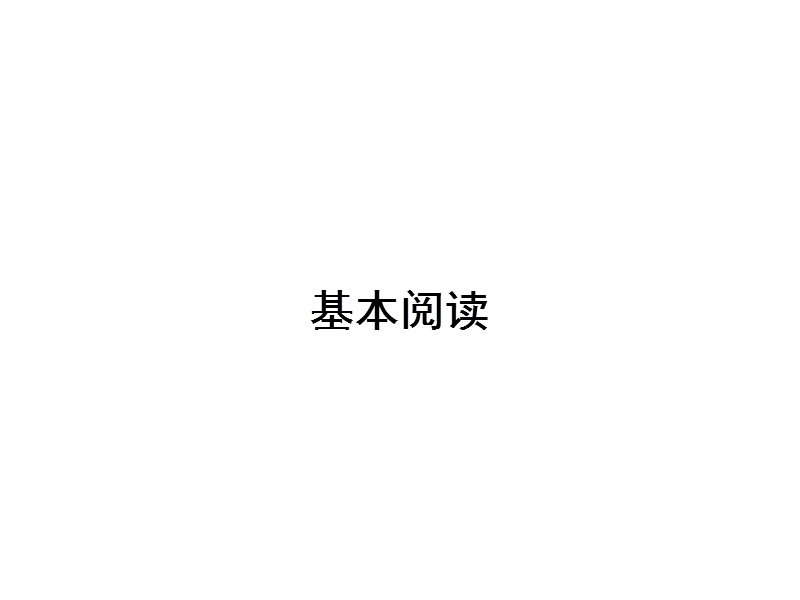 基本阅读